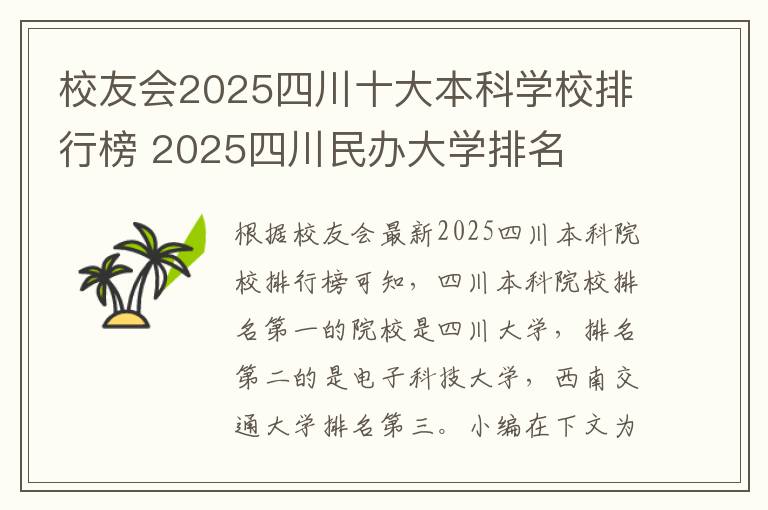 校友会2025四川十大本科学校排行榜 2025四川民办大学排名

根据校友会最新2025四川本科院校排行榜可知，四川本科院校排名第一的院校是四川大学，排名第二的是电子科技大学，西南交通大学排名第三。小编在下文为